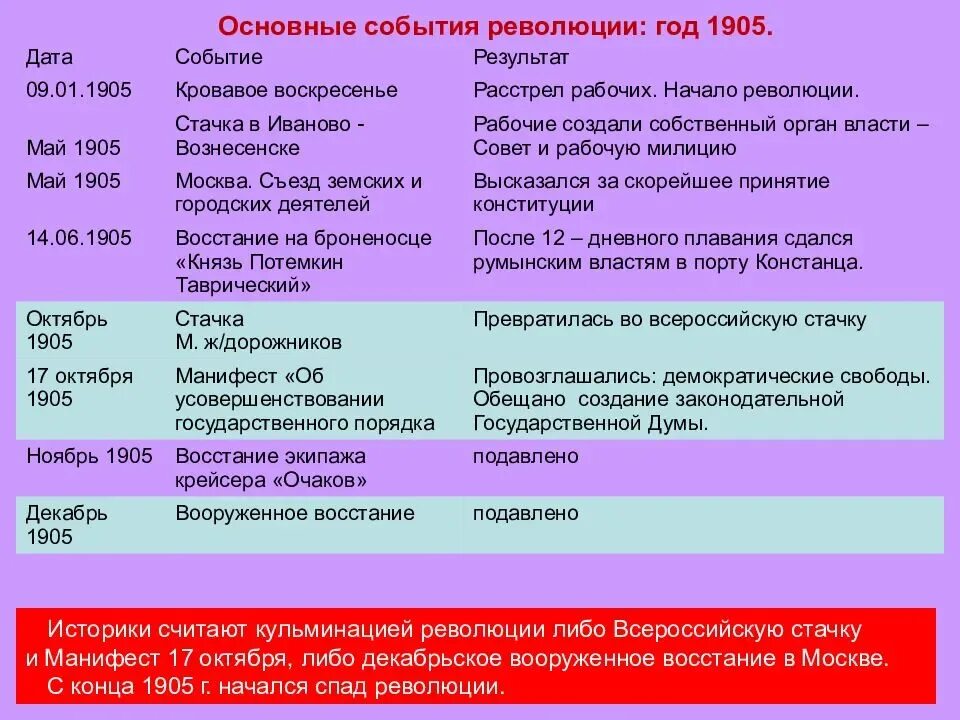 Основные события революции: год 1905.

| Дата | Событие | Результат |
|---|---|---|
| 09.01.1905 | Кровавое воскресенье | Расстрел рабочих. Начало революции. |
| Май 1905 | Стачка в Иваново - Вознесенске | Рабочие создали собственный орган власти – Совет и рабочую милицию |
| Май 1905 | Москва. Съезд земских и городских деятелей | Высказался за скорейшее принятие конституции |
| 14.06.1905 | Восстание на броненосце «Князь Потемкин Таврический» | После 12 – дневного плавания сдался румынским властям в порту Констанца. |
| Октябрь 1905 | Стачка М. ж/дорожников | Превратилась во всероссийскую стачку |
| 17 октября 1905 | Манифест «Об усовершенствовании государственного порядка | Провозглашались: демократические свободы. Обещано создание законодательной Государственной Думы. |
| Ноябрь 1905 | Восстание экипажа крейсера «Очаков» | подавлено |
| Декабрь 1905 | Вооруженное восстание | подавлено |

Историки считают кульминацией революции либо Всероссийскую стачку и Манифест 17 октября, либо декабрьское вооруженное восстание в Москве. С конца 1905 г. начался спад революции.